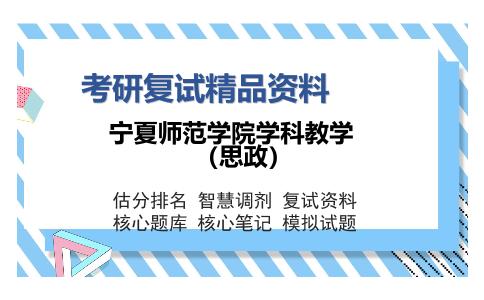 考研复试精品资料

宁夏师范学院学科教学(思政)

估分排名 智慧调剂 复试资料
核心题库 核心笔记 模拟试题